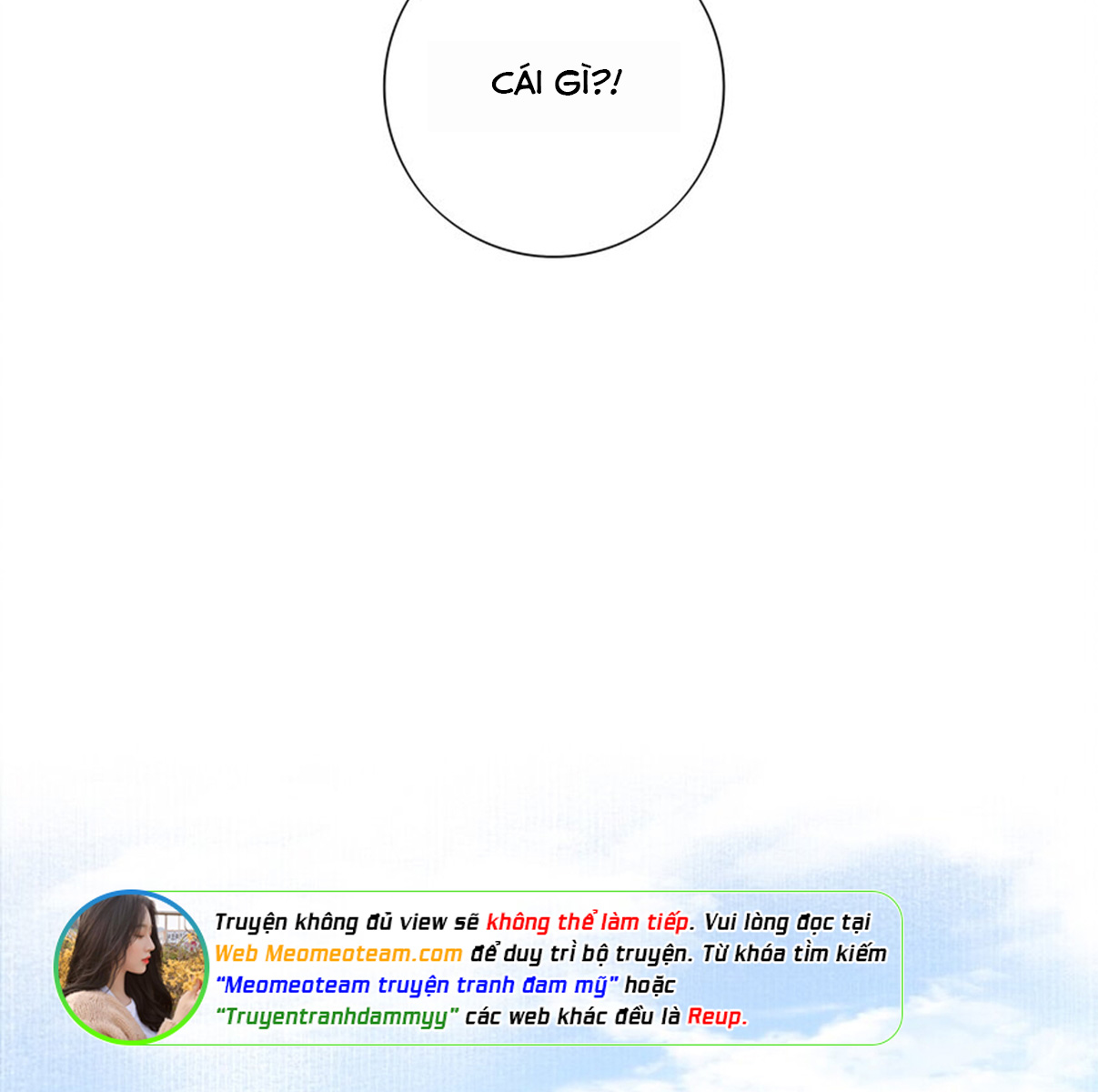 CÁI GÌ?!

Truyện không đủ view sẽ không thể làm tiếp. Vui lòng đọc tại Web Meomeoteam.com để duy trì bộ truyện. Từ khóa tìm kiếm "Meomeoteam truyện tranh đam mỹ" hoặc "Truyentranhdammyy" các web khác đều là Reup.